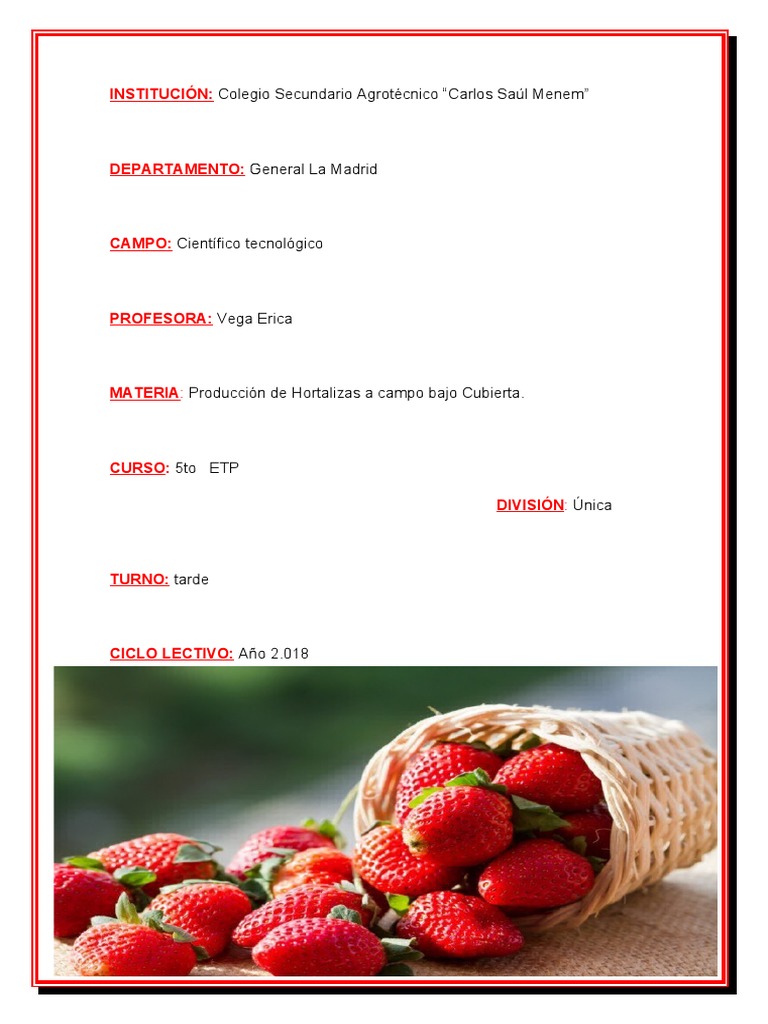 INSTITUCIÓN: Colegio Secundario Agrotécnico "Carlos Saúl Menem"

DEPARTAMENTO: General La Madrid

CAMPO: Científico tecnológico

PROFESORA: Vega Erica

MATERIA: Producción de Hortalizas a campo bajo Cubierta.

CURSO: 5to ETP

DIVISIÓN: Única

TURNO: tarde

CICLO LECTIVO: Año 2.018